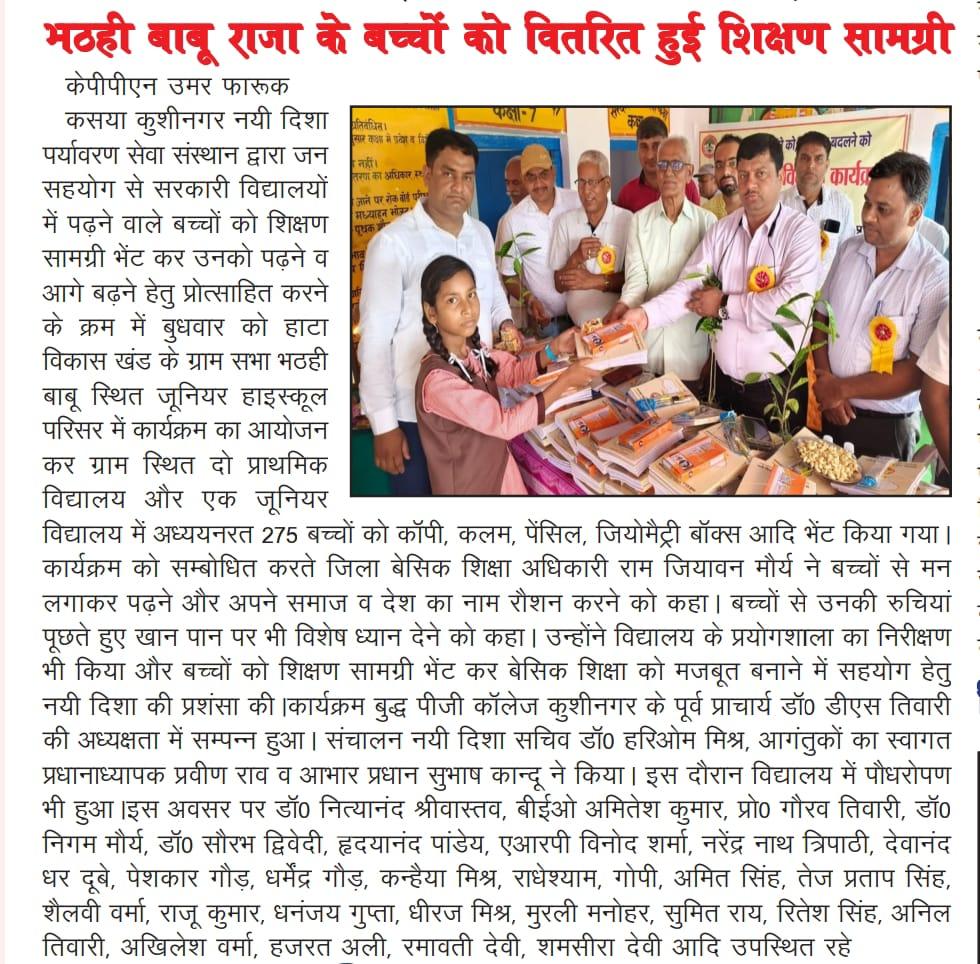 भठही बाबू राजा के बच्चों को वितरित हुई शिक्षण सामग्री

केपीपीएन उमर फारूक

कसया कुशीनगर नयी दिशा पर्यावरण सेवा संस्थान द्वारा जन सहयोग से सरकारी विद्यालयों में पढ़ने वाले बच्चों को शिक्षण सामग्री भेंट कर उनको पढ़ने व आगे बढ़ने हेतु प्रोत्साहित करने के क्रम में बुधवार को हाटा विकास खंड के ग्राम सभा भठही बाबू स्थित जूनियर हाइस्कूल परिसर में कार्यक्रम का आयोजन कर ग्राम स्थित दो प्राथमिक विद्यालय और एक जूनियर विद्यालय में अध्ययनरत 275 बच्चों को कॉपी, कलम, पेंसिल, जियोमैट्री बॉक्स आदि भेंट किया गया। कार्यक्रम को सम्बोधित करते जिला बेसिक शिक्षा अधिकारी राम जियावन मौर्य ने बच्चों से मन लगाकर पढ़ने और अपने समाज व देश का नाम रौशन करने को कहा। बच्चों से उनकी रुचियां पूछते हुए खान पान पर भी विशेष ध्यान देने को कहा। उन्होंने विद्यालय के प्रयोगशाला का निरीक्षण भी किया और बच्चों को शिक्षण सामग्री भेंट कर बेसिक शिक्षा को मजबूत बनाने में सहयोग हेतु नयी दिशा की प्रशंसा की।कार्यक्रम बुद्ध पीजी कॉलेज कुशीनगर के पूर्व प्राचार्य डॉ0 डीएस तिवारी की अध्यक्षता में सम्पन्न हुआ। संचालन नयी दिशा सचिव डॉ0 हरिओम मिश्र, आगंतुकों का स्वागत प्रधानाध्यापक प्रवीण राव व आभार प्रधान सुभाष कान्दू ने किया। इस दौरान विद्यालय में पौधरोपण भी हुआ।इस अवसर पर डॉ0 नित्यानंद श्रीवास्तव, बीईओ अमितेश कुमार, प्रो0 गौरव तिवारी, डॉ0 निगम मौर्य, डॉ0 सौरभ द्विवेदी, हृदयानंद पांडेय, एआरपी विनोद शर्मा, नरेंद्र नाथ त्रिपाठी, देवानंद धर दूबे, पेशकार गौड़, धर्मेंद्र गौड़, कन्हैया मिश्र, राधेश्याम, गोपी, अमित सिंह, तेज प्रताप सिंह, शैलवी वर्मा, राजू कुमार, धनंजय गुप्ता, धीरज मिश्र, मुरली मनोहर, सुमित राय, रितेश सिंह, अनिल तिवारी, अखिलेश वर्मा, हजरत अली, रमावती देवी, शमसीरा देवी आदि उपस्थित रहे